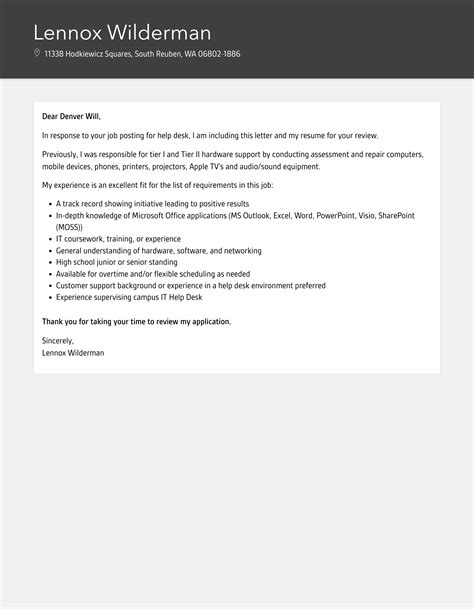 Lennox Wilderman

11338 Hodkiewicz Squares, South Reuben, WA 06802-1886

Dear Denver Will,

In response to your job posting for help desk, I am including this letter and my resume for your review.

Previously, I was responsible for tier I and Tier II hardware support by conducting assessment and repair computers, mobile devices, phones, printers, projectors, Apple TV's and audio/sound equipment.

My experience is an excellent fit for the list of requirements in this job:

- A track record showing initiative leading to positive results
- In-depth knowledge of Microsoft Office applications (MS Outlook, Excel, Word, PowerPoint, Visio, SharePoint (MOSS))
- IT coursework, training, or experience
- General understanding of hardware, software, and networking
- High school junior or senior standing
- Available for overtime and/or flexible scheduling as needed
- Customer support background or experience in a help desk environment preferred
- Experience supervising campus IT Help Desk

Thank you for taking your time to review my application.

Sincerely,
Lennox Wilderman